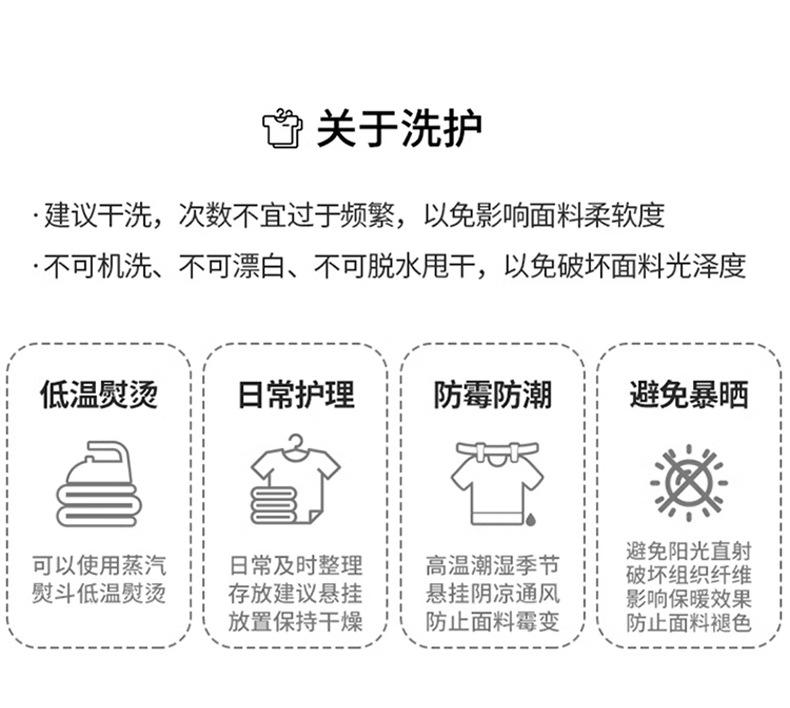 关于洗护

·建议干洗，次数不宜过于频繁，以免影响面料柔软度

·不可机洗、不可漂白、不可脱水甩干，以免破坏面料光泽度

低温熨烫

可以使用蒸汽
熨斗低温熨烫

日常护理

日常及时整理
存放建议悬挂
放置保持干燥

防霉防潮

高温潮湿季节
悬挂阴凉通风
防止面料霉变

避免暴晒

避免阳光直射
破坏组织纤维
影响保暖效果
防止面料褪色